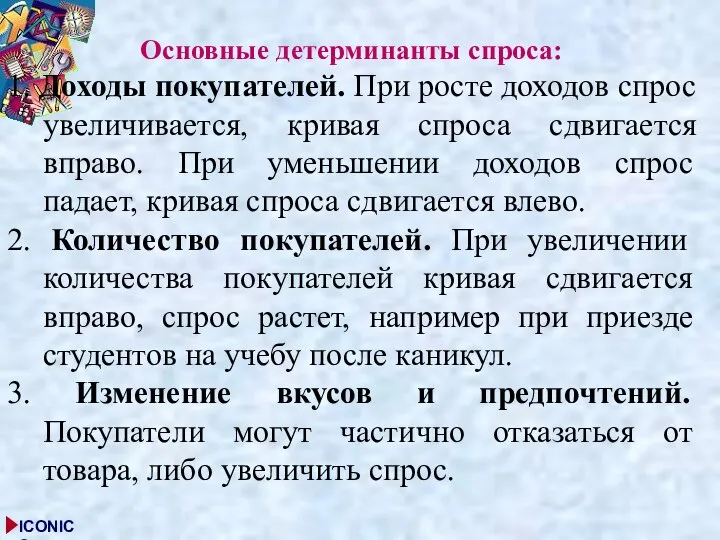 Основные детерминанты спроса:

1. Доходы покупателей. При росте доходов спрос увеличивается, кривая спроса сдвигается вправо. При уменьшении доходов спрос падает, кривая спроса сдвигается влево.

2. Количество покупателей. При увеличении количества покупателей кривая сдвигается вправо, спрос растет, например при приезде студентов на учебу после каникул.

3. Изменение вкусов и предпочтений. Покупатели могут частично отказаться от товара, либо увеличить спрос.

ICONIC